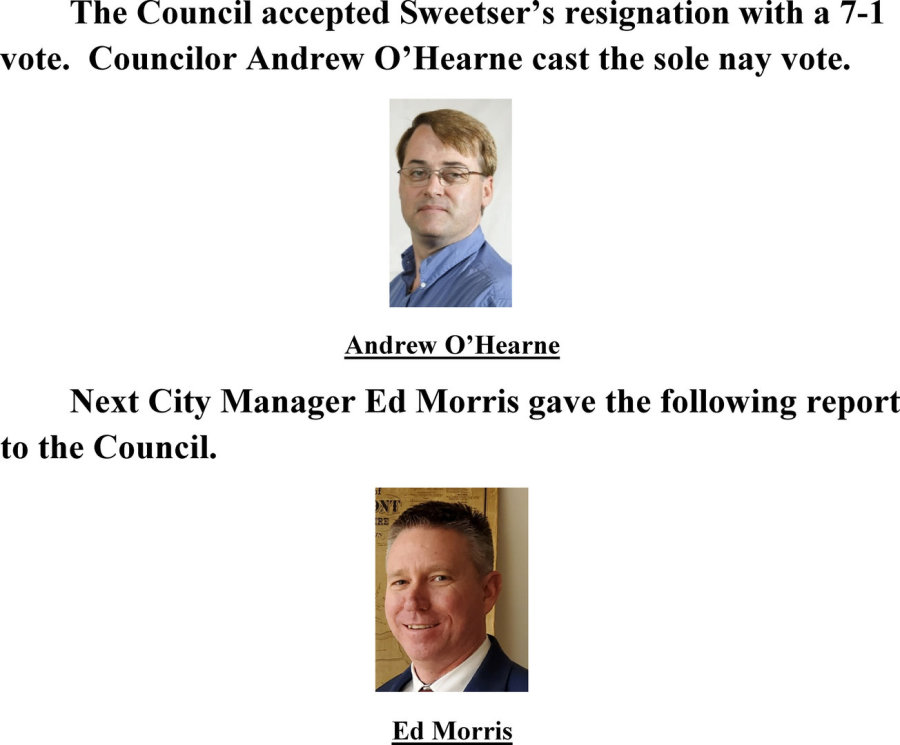 The Council accepted Sweetser's resignation with a 7-1 vote. Councilor Andrew O'Hearne cast the sole nay vote.

Andrew O'Hearne

Next City Manager Ed Morris gave the following report to the Council.

Ed Morris